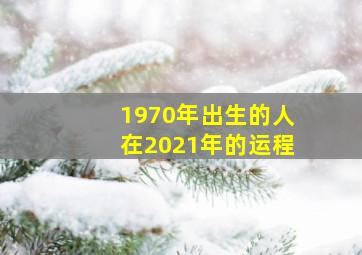 1970年出生的人
在2021年的运程